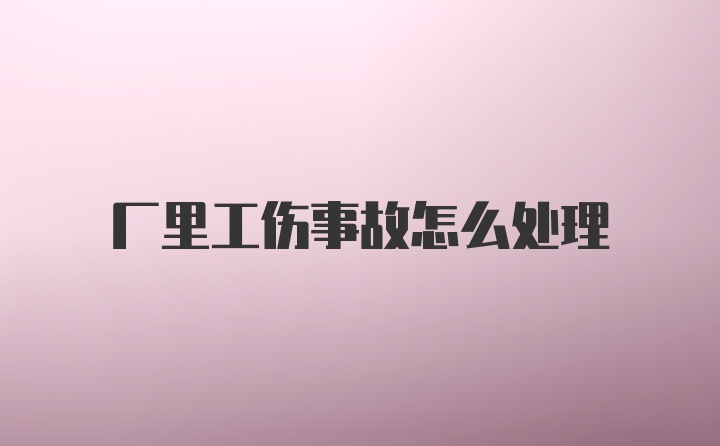 厂里工伤事故怎么处理